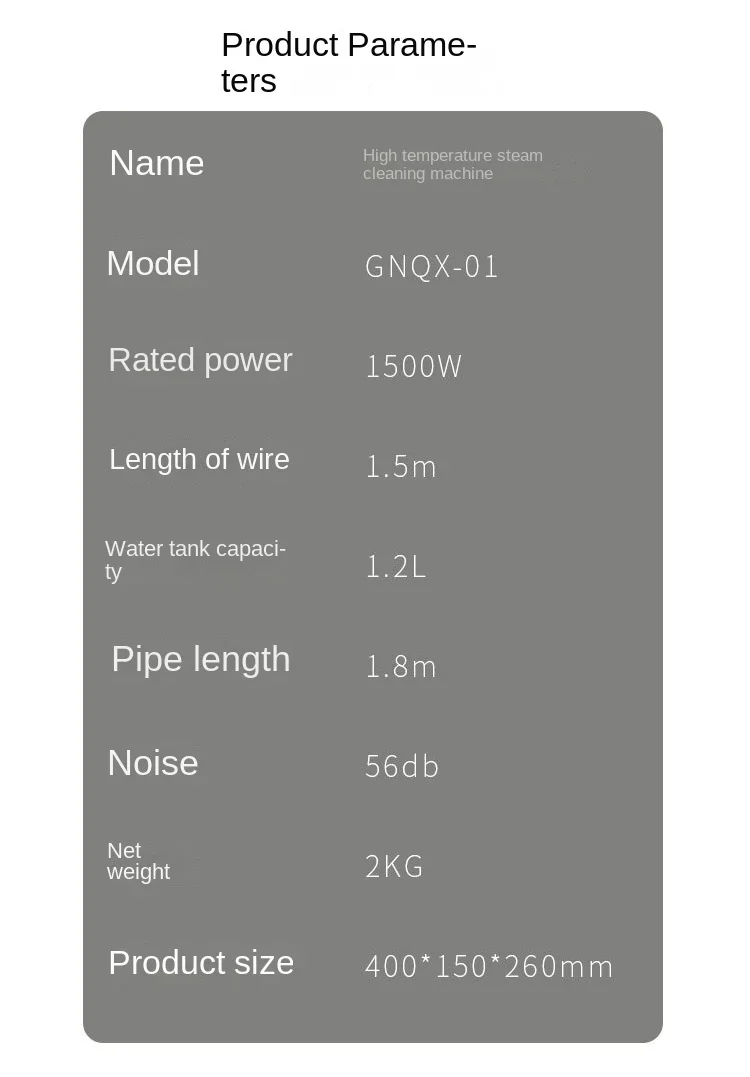 Product Parameters

Name
High temperature steam cleaning machine

Model
GNQX-01

Rated power
1500W

Length of wire
1.5m

Water tank capacity
1.2L

Pipe length
1.8m

Noise
56db

Net weight
2KG

Product size
400*150*260mm